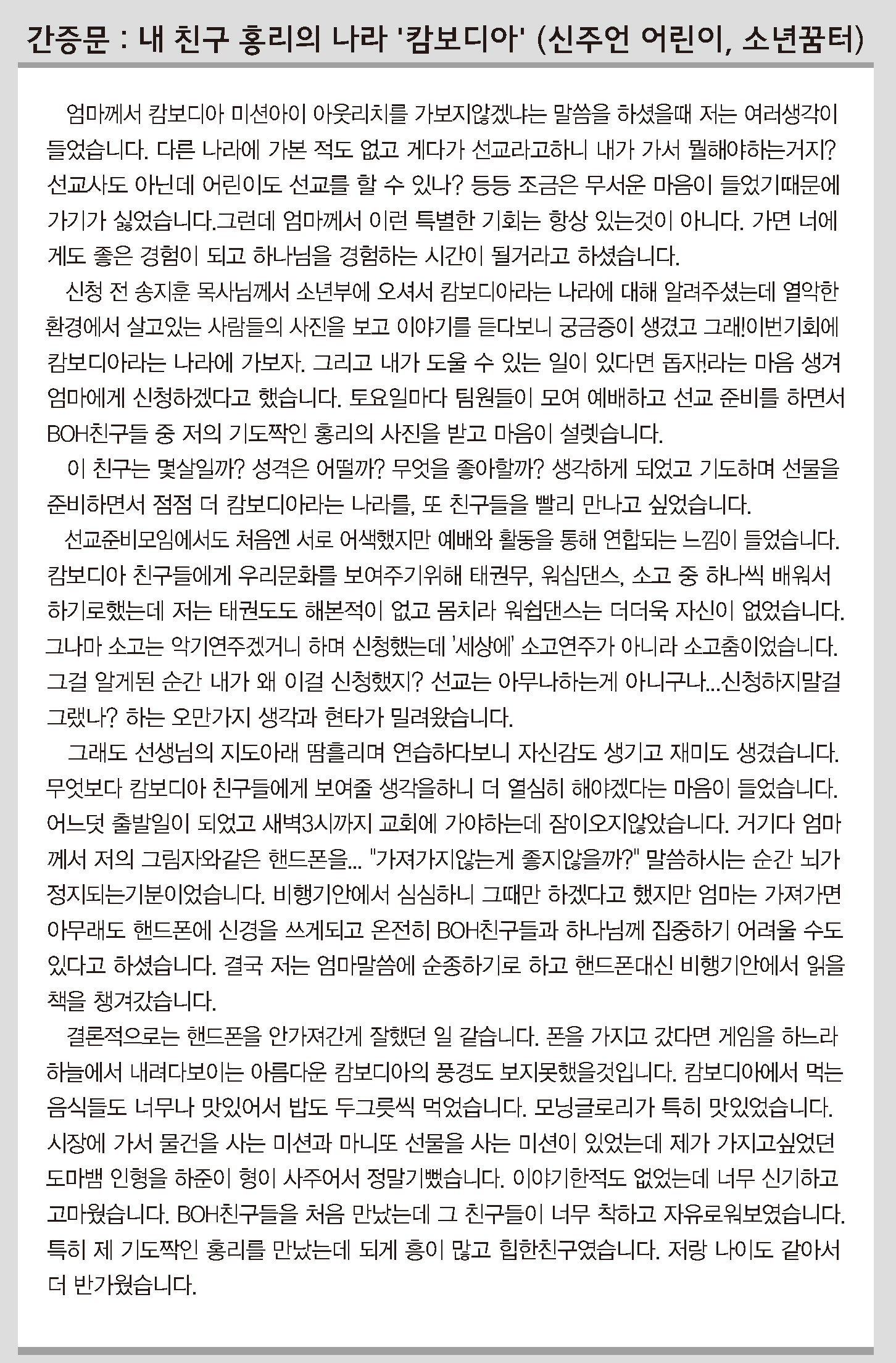 간증문 : 내 친구 홍리의 나라 '캄보디아' (신주언 어린이, 소년꿈터)

엄마께서 캄보디아 미션아이 아웃리치를 가보지않겠냐는 말씀을 하셨을때 저는 여러생각이 들었습니다. 다른 나라에 가본 적도 없고 게다가 선교라고하니 내가 가서 뭘해야하는거지? 선교사도 아닌데 어린이도 선교를 할 수 있나? 등등 조금은 무서운 마음이 들었기때문에 가기가 싫었습니다.그런데 엄마께서 이런 특별한 기회는 항상 있는것이 아니다. 가면 너에게도 좋은 경험이 되고 하나님을 경험하는 시간이 될거라고 하셨습니다.

신청 전 송지훈 목사님께서 소년부에 오셔서 캄보디아라는 나라에 대해 알려주셨는데 열악한 환경에서 살고있는 사람들의 사진을 보고 이야기를 듣다보니 궁금증이 생겼고 그래!이번기회에 캄보디아라는 나라에 가보자. 그리고 내가 도울 수 있는 일이 있다면 돕자!라는 마음 생겨 엄마에게 신청하겠다고 했습니다. 토요일마다 팀원들이 모여 예배하고 선교 준비를 하면서 BOH친구들 중 저의 기도짝인 홍리의 사진을 받고 마음이 설렜습니다.

이 친구는 몇살일까? 성격은 어떨까? 무엇을 좋아할까? 생각하게 되었고 기도하며 선물을 준비하면서 점점 더 캄보디아라는 나라를, 또 친구들을 빨리 만나고 싶었습니다.

선교준비모임에서도 처음엔 서로 어색했지만 예배와 활동을 통해 연합되는 느낌이 들었습니다. 캄보디아 친구들에게 우리문화를 보여주기위해 태권무, 워십댄스, 소고 중 하나씩 배워서 하기로했는데 저는 태권도도 해본적이 없고 몸치라 워쉽댄스는 더더욱 자신이 없었습니다. 그나마 소고는 악기연주겠거니 하며 신청했는데 '세상에' 소고연주가 아니라 소고춤이었습니다. 그걸 알게된 순간 내가 왜 이걸 신청했지? 선교는 아무나하는게 아니구나...신청하지말걸 그랬나? 하는 오만가지 생각과 현타가 밀려왔습니다.

그래도 선생님의 지도아래 땀흘리며 연습하다보니 자신감도 생기고 재미도 생겼습니다. 무엇보다 캄보디아 친구들에게 보여줄 생각을하니 더 열심히 해야겠다는 마음이 들었습니다. 어느덧 출발일이 되었고 새벽3시까지 교회에 가야하는데 잠이오지않았습니다. 거기다 엄마께서 저의 그림자와같은 핸드폰을... "가져가지않는게 좋지않을까?" 말씀하시는 순간 뇌가 정지되는기분이었습니다. 비행기안에서 심심하니 그때만 하겠다고 했지만 엄마는 가져가면 아무래도 핸드폰에 신경을 쓰게되고 온전히 BOH친구들과 하나님께 집중하기 어려울 수도 있다고 하셨습니다. 결국 저는 엄마말씀에 순종하기로 하고 핸드폰대신 비행기안에서 읽을 책을 챙겨갔습니다.

결론적으로는 핸드폰을 안가져간게 잘했던 일 같습니다. 폰을 가지고 갔다면 게임을 하느라 하늘에서 내려다보이는 아름다운 캄보디아의 풍경도 보지못했을것입니다. 캄보디아에서 먹는 음식들도 너무나 맛있어서 밥도 두그릇씩 먹었습니다. 모닝글로리가 특히 맛있었습니다. 시장에 가서 물건을 사는 미션과 마니또 선물을 사는 미션이 있었는데 제가 가지고싶었던 도마뱀 인형을 하준이 형이 사주어서 정말기뻤습니다. 이야기한적도 없었는데 너무 신기하고 고마웠습니다. BOH친구들을 처음 만났는데 그 친구들이 너무 착하고 자유로워보였습니다. 특히 제 기도짝인 홍리를 만났는데 되게 흥이 많고 힙한친구였습니다. 저랑 나이도 같아서 더 반가웠습니다.